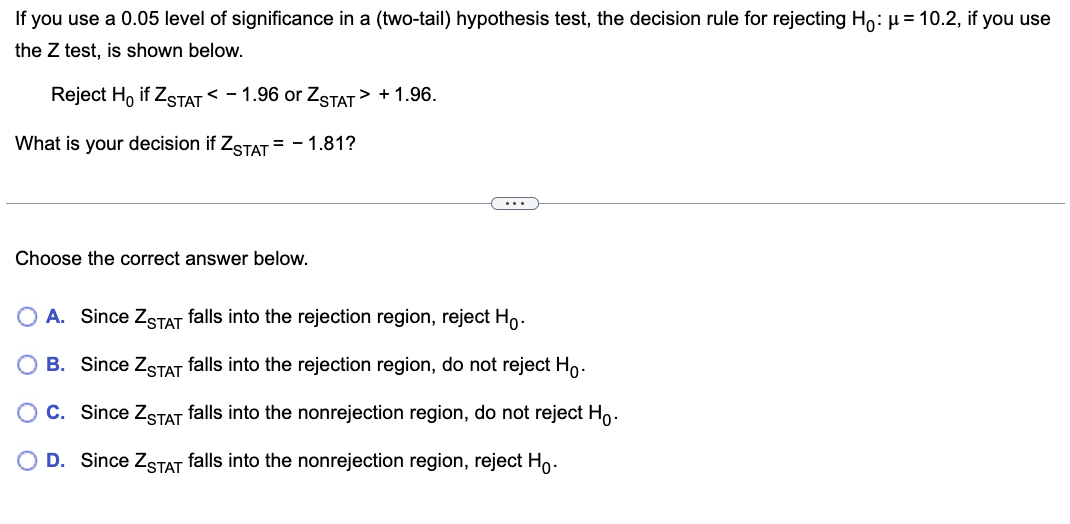 If you use a 0.05 level of significance in a (two-tail) hypothesis test, the decision rule for rejecting $H_0$: $\mu = 10.2$, if you use the Z test, is shown below.

Reject $H_0$ if $Z_{STAT} < -1.96$ or $Z_{STAT} > +1.96$.

What is your decision if $Z_{STAT} = -1.81$?

...

Choose the correct answer below.

A. Since $Z_{STAT}$ falls into the rejection region, reject $H_0$.

B. Since $Z_{STAT}$ falls into the rejection region, do not reject $H_0$.

C. Since $Z_{STAT}$ falls into the nonrejection region, do not reject $H_0$.

D. Since $Z_{STAT}$ falls into the nonrejection region, reject $H_0$.